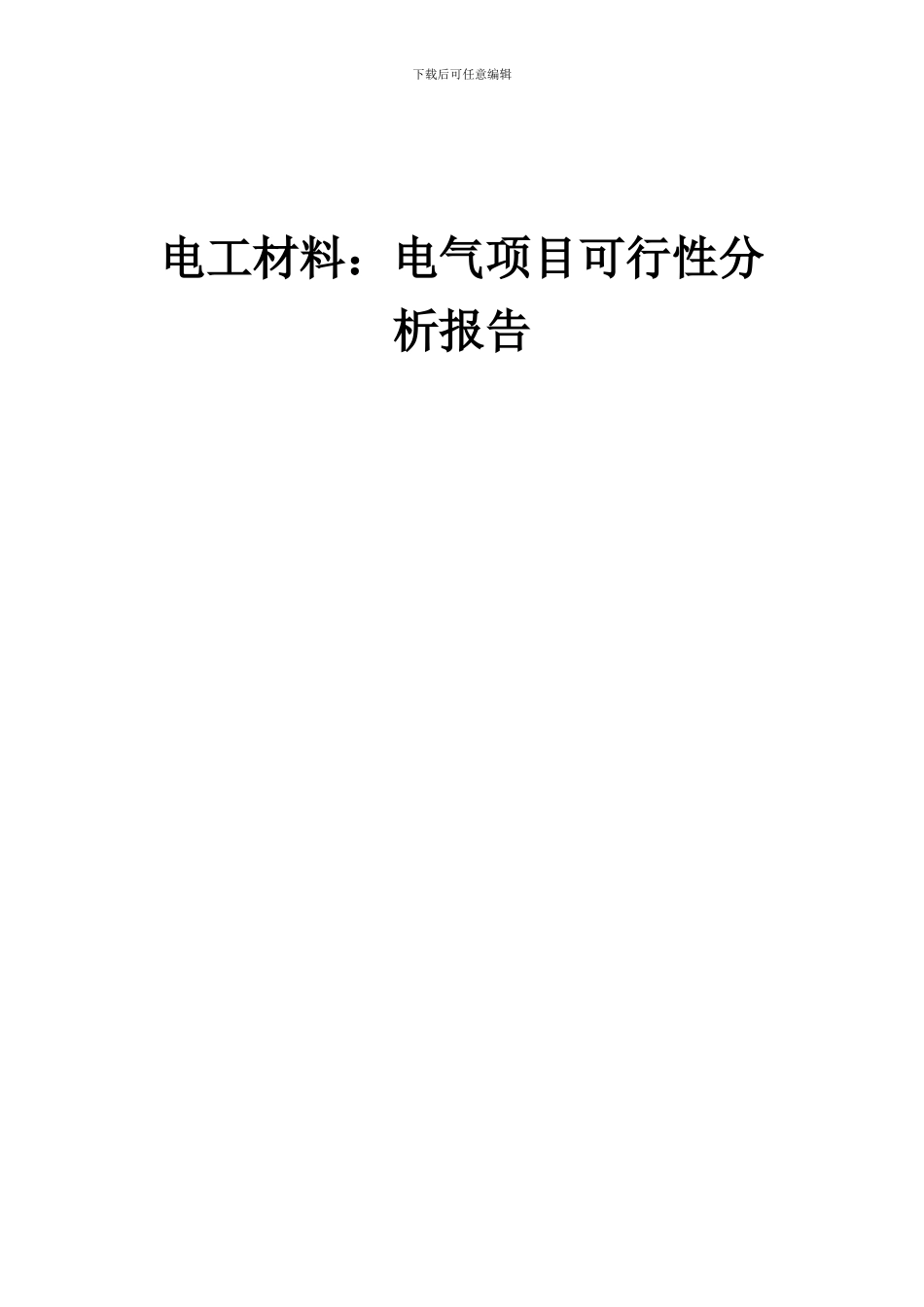 下载后可任意编辑

电工材料：电气项目可行性分析报告